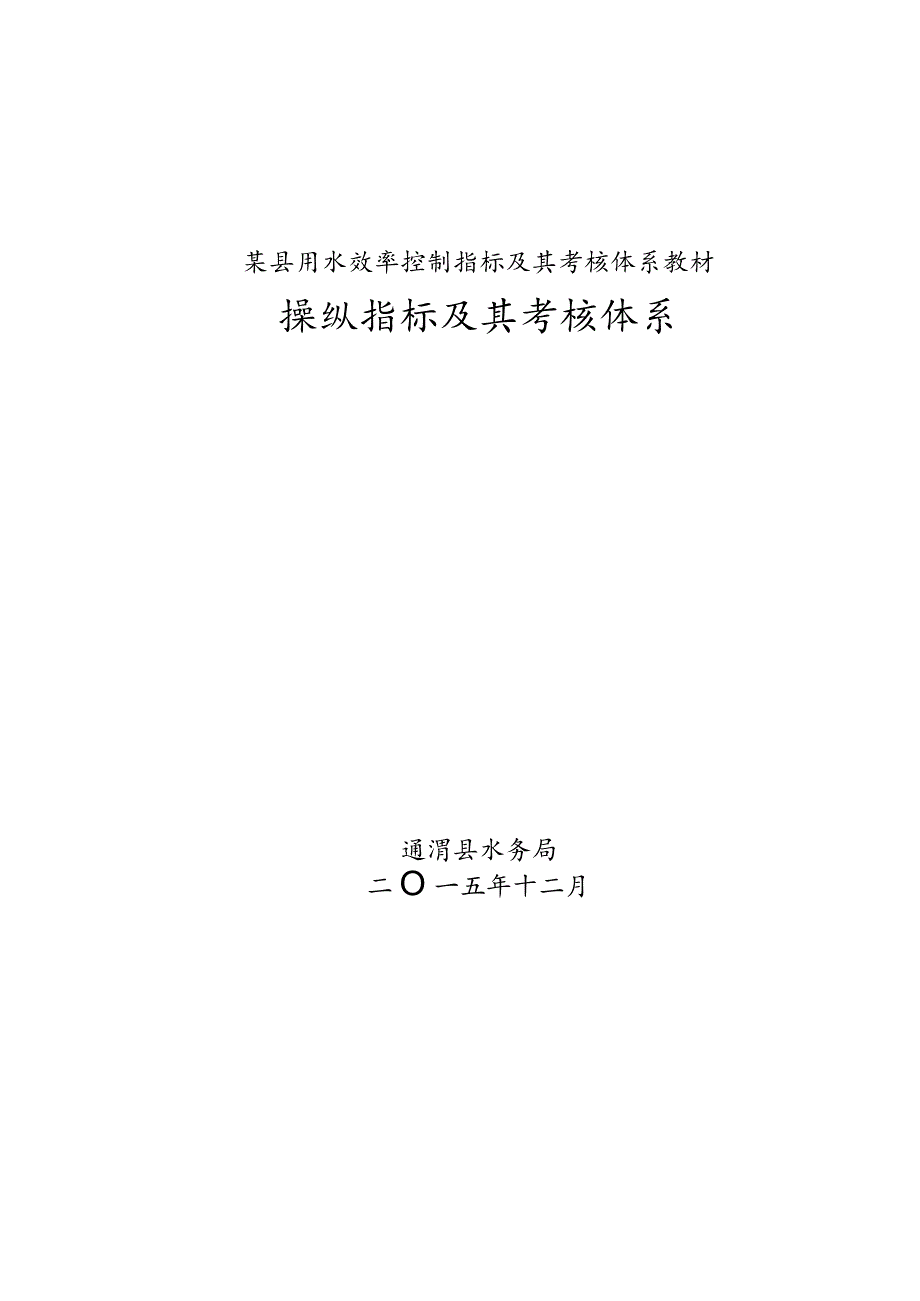 某县用水效率控制指标及其考核体系教材

操纵指标及其考核体系

通渭县水务局

二Ｏ一五年十二月